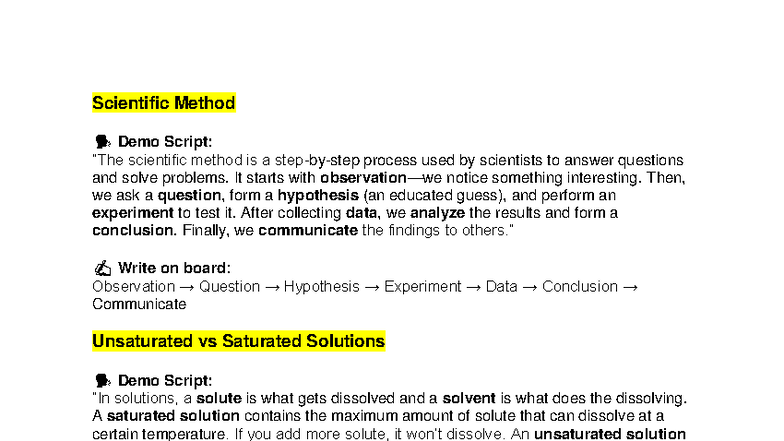 Scientific Method

🗣 Demo Script:
"The scientific method is a step-by-step process used by scientists to answer questions and solve problems. It starts with observation—we notice something interesting. Then, we ask a question, form a hypothesis (an educated guess), and perform an experiment to test it. After collecting data, we analyze the results and form a conclusion. Finally, we communicate the findings to others."

✍ Write on board:
Observation → Question → Hypothesis → Experiment → Data → Conclusion → Communicate

Unsaturated vs Saturated Solutions

🗣 Demo Script:
"In solutions, a solute is what gets dissolved and a solvent is what does the dissolving. A saturated solution contains the maximum amount of solute that can dissolve at a certain temperature. If you add more solute, it won't dissolve. An unsaturated solution